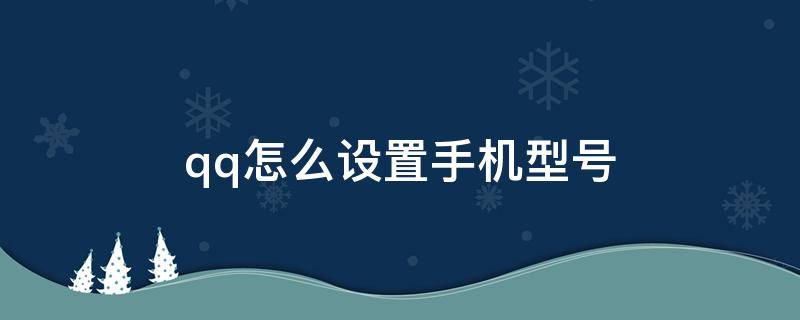 qq怎么设置手机型号